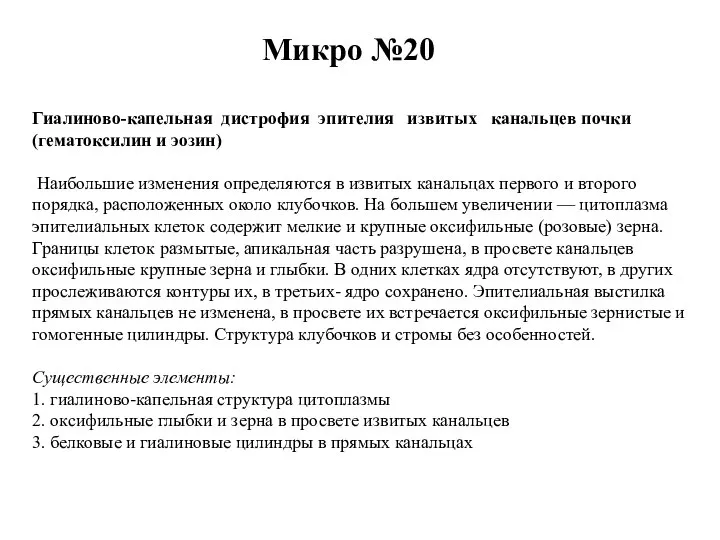 Микро №20

Гиалиново-капельная дистрофия эпителия извитых канальцев почки (гематоксилин и эозин)

Наибольшие изменения определяются в извитых канальцах первого и второго порядка, расположенных около клубочков. На большем увеличении — цитоплазма эпителиальных клеток содержит мелкие и крупные оксифильные (розовые) зерна. Границы клеток размытые, апикальная часть разрушена, в просвете канальцев оксифильные крупные зерна и глыбки. В одних клетках ядра отсутствуют, в других прослеживаются контуры их, в третьих- ядро сохранено. Эпителиальная выстилка прямых канальцев не изменена, в просвете их встречается оксифильные зернистые и гомогенные цилиндры. Структура клубочков и стромы без особенностей.

Существенные элементы:
1. гиалиново-капельная структура цитоплазмы
2. оксифильные глыбки и зерна в просвете извитых канальцев
3. белковые и гиалиновые цилиндры в прямых канальцах